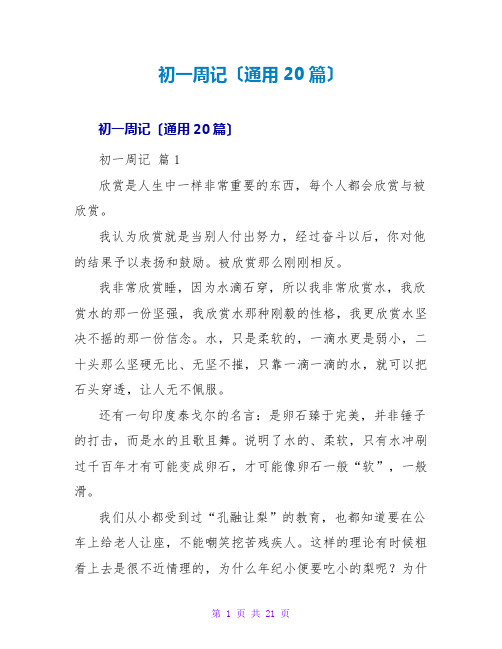 初一周记〔通用20篇〕

初一周记〔通用20篇〕

初一周记 篇1

欣赏是人生中一样非常重要的东西，每个人都会欣赏与被欣赏。

我认为欣赏就是当别人付出努力，经过奋斗以后，你对他的结果予以表扬和鼓励。被欣赏那么刚刚相反。

我非常欣赏睡，因为水滴石穿，所以我非常欣赏水，我欣赏水的那一份坚强，我欣赏水那种刚毅的性格，我更欣赏水坚决不摇的那一份信念。水，只是柔软的，一滴水更是弱小，二十头那么坚硬无比、无坚不摧，只靠一滴一滴的水，就可以把石头穿透，让人无不佩服。

还有一句印度泰戈尔的名言：是卵石臻于完美，并非锤子的打击，而是水的且歌且舞。说明了水的、柔软，只有水冲刷过千百年才有可能变成卵石，才可能像卵石一般“软”，一般滑。

我们从小都受到过“孔融让梨”的教育，也都知道要在公车上给老人让座，不能嘲笑挖苦残疾人。这样的理论有时候粗看上去是很不近情理的，为什么年纪小便要吃小的梨呢？为什

第 1 页 共 21 页